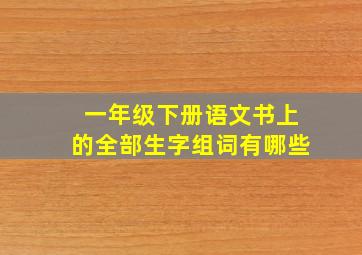 一年级下册语文书上
的全部生字组词有哪些